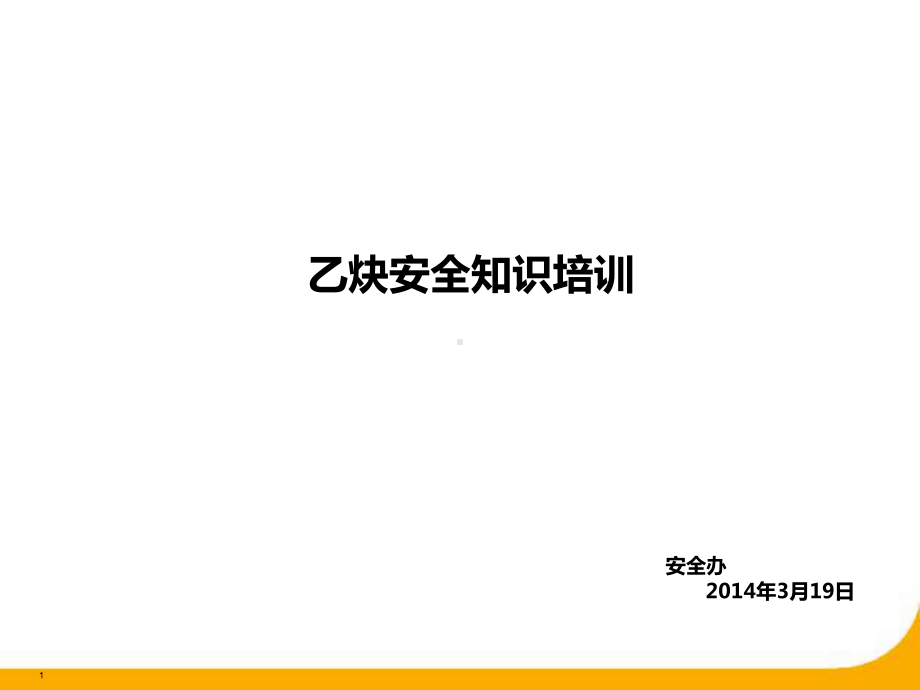 乙炔安全知识培训

安全办
2014年3月19日

1